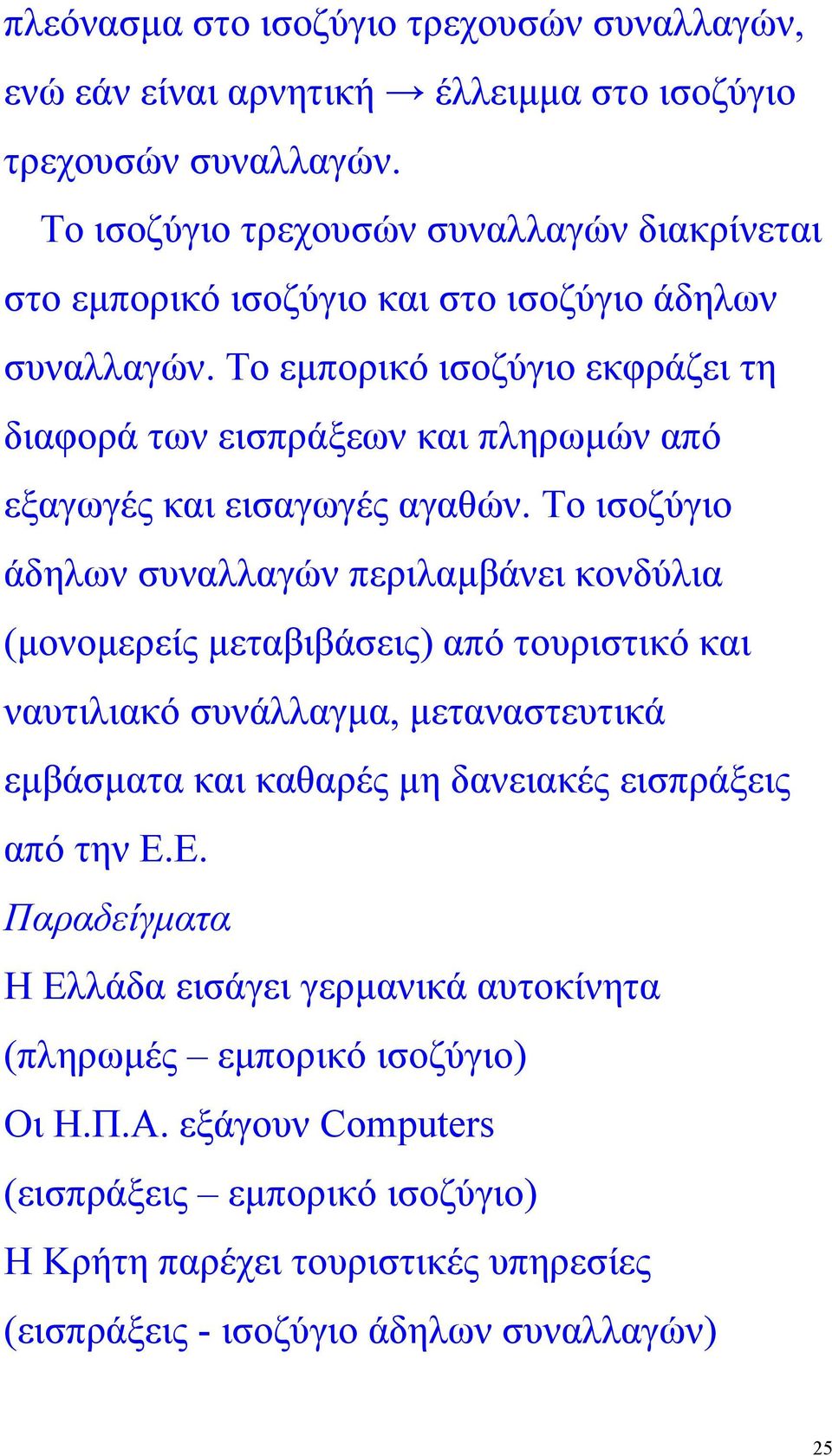 πλεόνασμα στο ισοζύγιο τρεχουσών συναλλαγών, ενώ εάν είναι αρνητική → έλλειμμα στο ισοζύγιο τρεχουσών συναλλαγών.

Το ισοζύγιο τρεχουσών συναλλαγών διακρίνεται στο εμπορικό ισοζύγιο και στο ισοζύγιο άδηλων συναλλαγών. Το εμπορικό ισοζύγιο εκφράζει τη διαφορά των εισπράξεων και πληρωμών από εξαγωγές και εισαγωγές αγαθών. Το ισοζύγιο άδηλων συναλλαγών περιλαμβάνει κονδύλια (μονομερείς μεταβιβάσεις) από τουριστικό και ναυτιλιακό συνάλλαγμα, μεταναστευτικά εμβάσματα και καθαρές μη δανειακές εισπράξεις από την Ε.Ε.

Παραδείγματα

Η Ελλάδα εισάγει γερμανικά αυτοκίνητα (πληρωμές – εμπορικό ισοζύγιο)

Οι Η.Π.Α. εξάγουν Computers (εισπράξεις – εμπορικό ισοζύγιο)

Η Κρήτη παρέχει τουριστικές υπηρεσίες (εισπράξεις - ισοζύγιο άδηλων συναλλαγών)

25